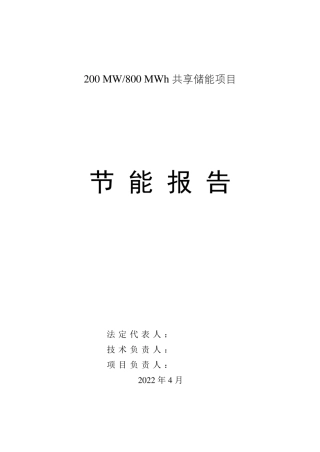 200 MW/800 MWh 共享储能项目

节 能 报 告

法 定 代 表 人：
技 术 负 责 人：
项 目 负 责 人：
2022 年 4 月